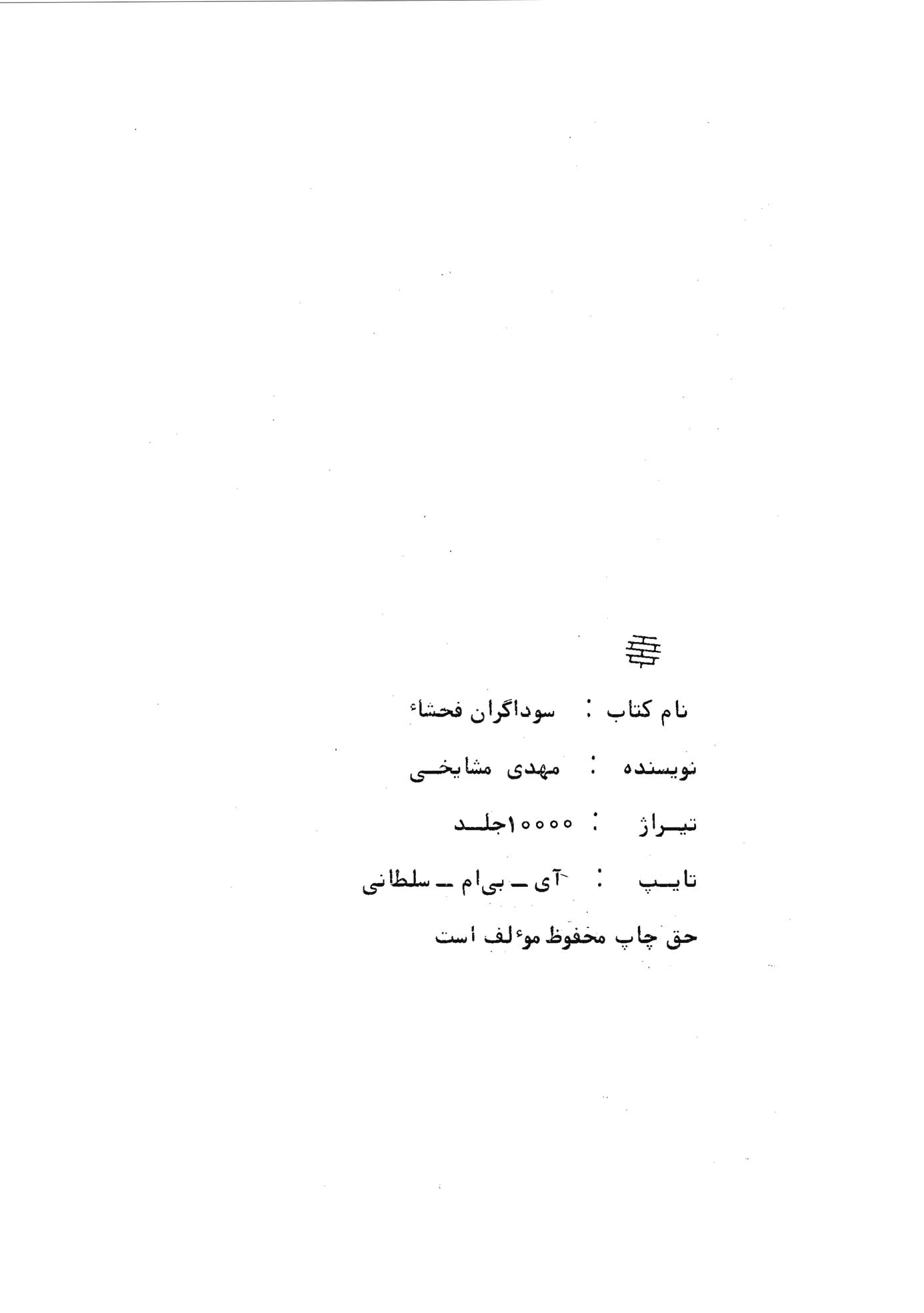 نام کتاب : سوداگران فحشاء

نویسنده : مهدی مشایخی

تیراژ : ۱۰۰۰۰جلد

تایپ : آی ـ بی‌ام ـ سلطانی

حق چاپ محفوظ موءلف است